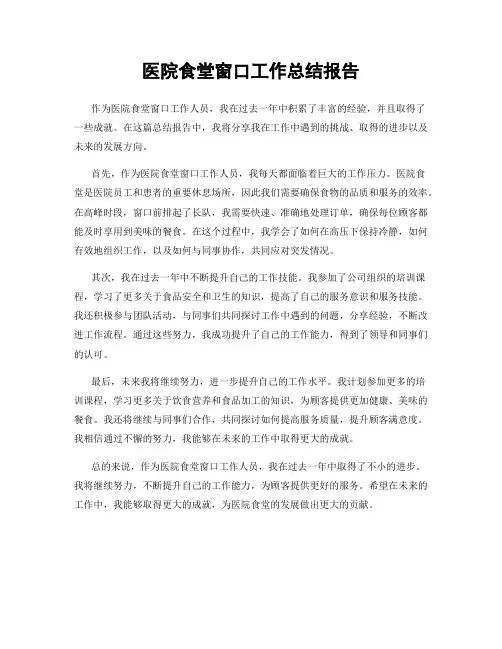 医院食堂窗口工作总结报告

作为医院食堂窗口工作人员，我在过去一年中积累了丰富的经验，并且取得了一些成就。在这篇总结报告中，我将分享我在工作中遇到的挑战、取得的进步以及未来的发展方向。

首先，作为医院食堂窗口工作人员，我每天都面临着巨大的工作压力。医院食堂是医院员工和患者的重要休息场所，因此我们需要确保食物的品质和服务的效率。在高峰时段，窗口前排起了长队，我需要快速、准确地处理订单，确保每位顾客都能及时享用到美味的餐食。在这个过程中，我学会了如何在高压下保持冷静，如何有效地组织工作，以及如何与同事协作，共同应对突发情况。

其次，我在过去一年中不断提升自己的工作技能。我参加了公司组织的培训课程，学习了更多关于食品安全和卫生的知识，提高了自己的服务意识和服务技能。我还积极参与团队活动，与同事们共同探讨工作中遇到的问题，分享经验，不断改进工作流程。通过这些努力，我成功提升了自己的工作能力，得到了领导和同事们的认可。

最后，未来我将继续努力，进一步提升自己的工作水平。我计划参加更多的培训课程，学习更多关于饮食营养和食品加工的知识，为顾客提供更加健康、美味的餐食。我还将继续与同事们合作，共同探讨如何提高服务质量，提升顾客满意度。我相信通过不懈的努力，我能够在未来的工作中取得更大的成就。

总的来说，作为医院食堂窗口工作人员，我在过去一年中取得了不小的进步。我将继续努力，不断提升自己的工作能力，为顾客提供更好的服务。希望在未来的工作中，我能够取得更大的成就，为医院食堂的发展做出更大的贡献。